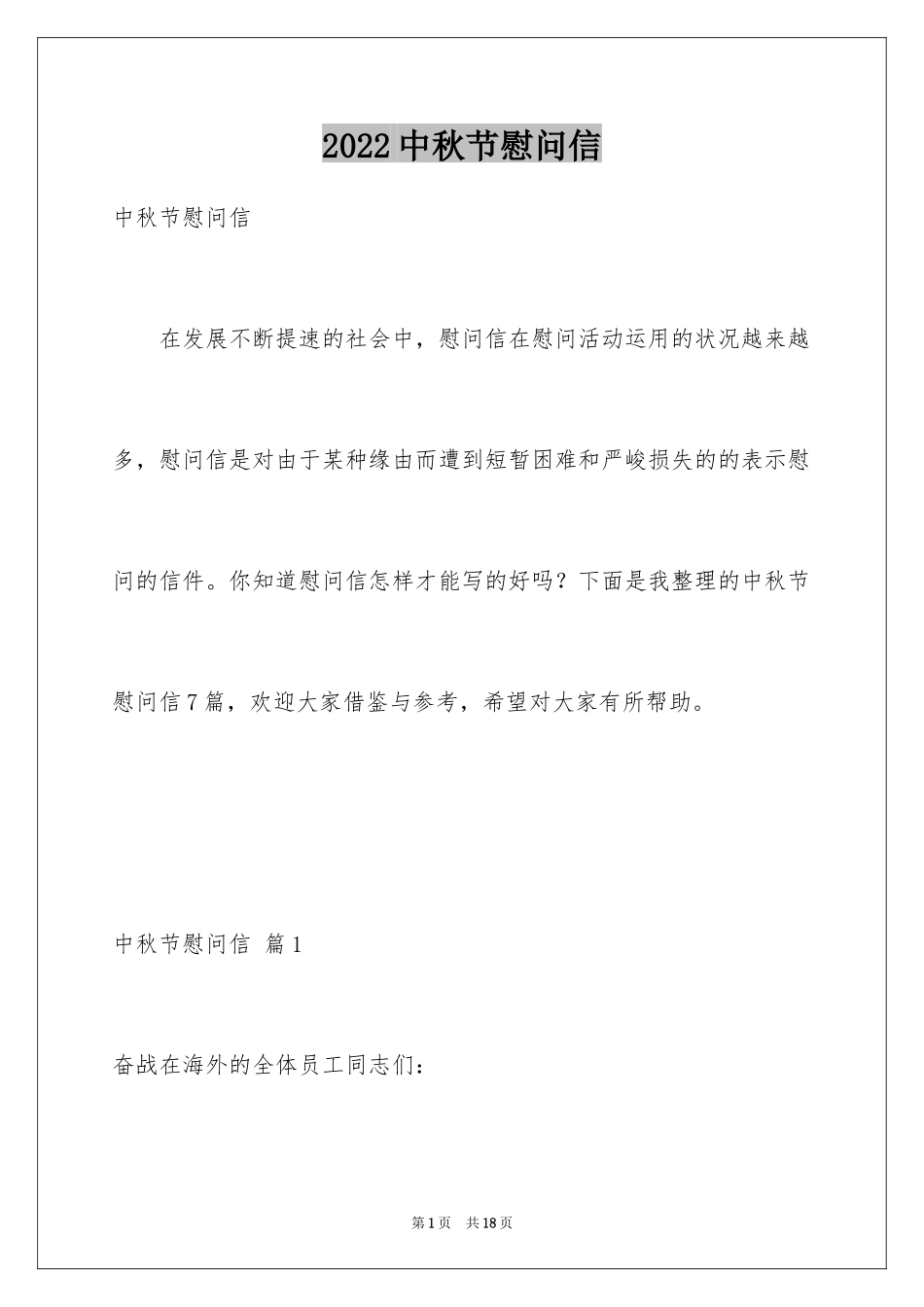 2022中秋节慰问信

中秋节慰问信

在发展不断提速的社会中，慰问信在慰问活动运用的状况越来越多，慰问信是对由于某种缘由而遭到短暂困难和严峻损失的的表示慰问的信件。你知道慰问信怎样才能写的好吗？下面是我整理的中秋节慰问信7篇，欢迎大家借鉴与参考，希望对大家有所帮助。

中秋节慰问信 篇1

奋战在海外的全体员工同志们：

第1页 共18页